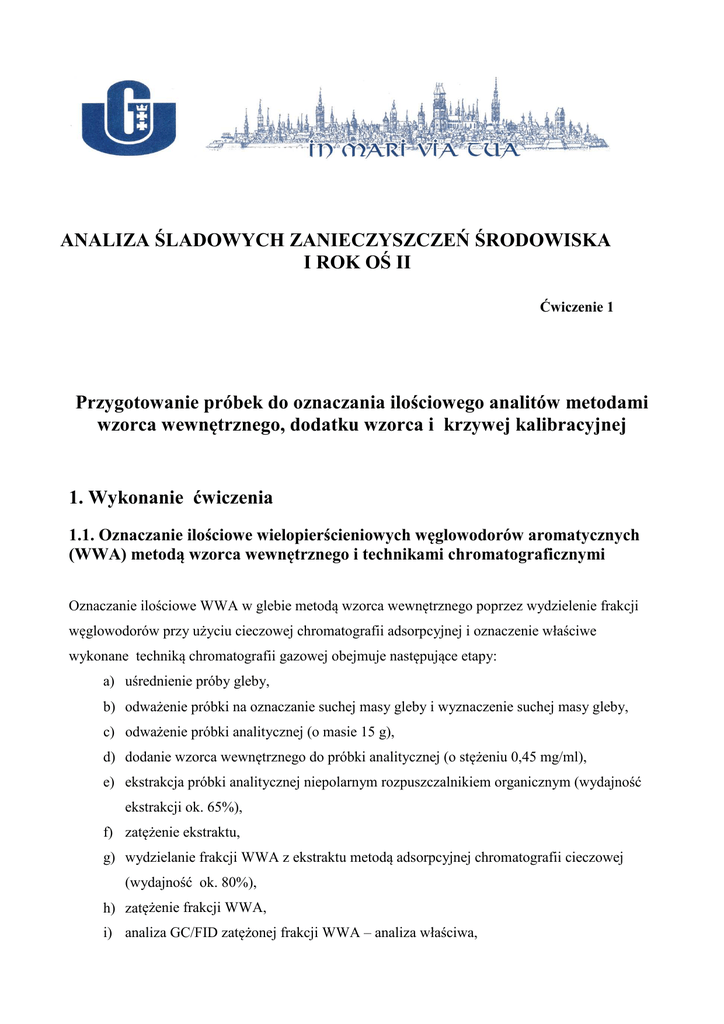 IN MARI VIA TUA

ANALIZA ŚLADOWYCH ZANIECZYSZCZEŃ ŚRODOWISKA
I ROK OŚ II

Ćwiczenie 1

Przygotowanie próbek do oznaczania ilościowego analitów metodami wzorca wewnętrznego, dodatku wzorca i krzywej kalibracyjnej

1. Wykonanie ćwiczenia

1.1. Oznaczanie ilościowe wielopierścieniowych węglowodorów aromatycznych (WWA) metodą wzorca wewnętrznego i technikami chromatograficznymi

Oznaczanie ilościowe WWA w glebie metodą wzorca wewnętrznego poprzez wydzielenie frakcji węglowodorów przy użyciu cieczowej chromatografii adsorpcyjnej i oznaczenie właściwe wykonane techniką chromatografii gazowej obejmuje następujące etapy:
a) uśrednienie próby gleby,
b) odważenie próbki na oznaczanie suchej masy gleby i wyznaczenie suchej masy gleby,
c) odważenie próbki analitycznej (o masie 15 g),
d) dodanie wzorca wewnętrznego do próbki analitycznej (o stężeniu 0,45 mg/ml),
e) ekstrakcja próbki analitycznej niepolarnym rozpuszczalnikiem organicznym (wydajność ekstrakcji ok. 65%),
f) zatężenie ekstraktu,
g) wydzielanie frakcji WWA z ekstraktu metodą adsorpcyjnej chromatografii cieczowej (wydajność ok. 80%),
h) zatężenie frakcji WWA,
i) analiza GC/FID zatężonej frakcji WWA – analiza właściwa,